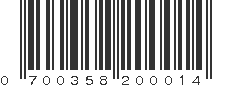 0 700358 200014